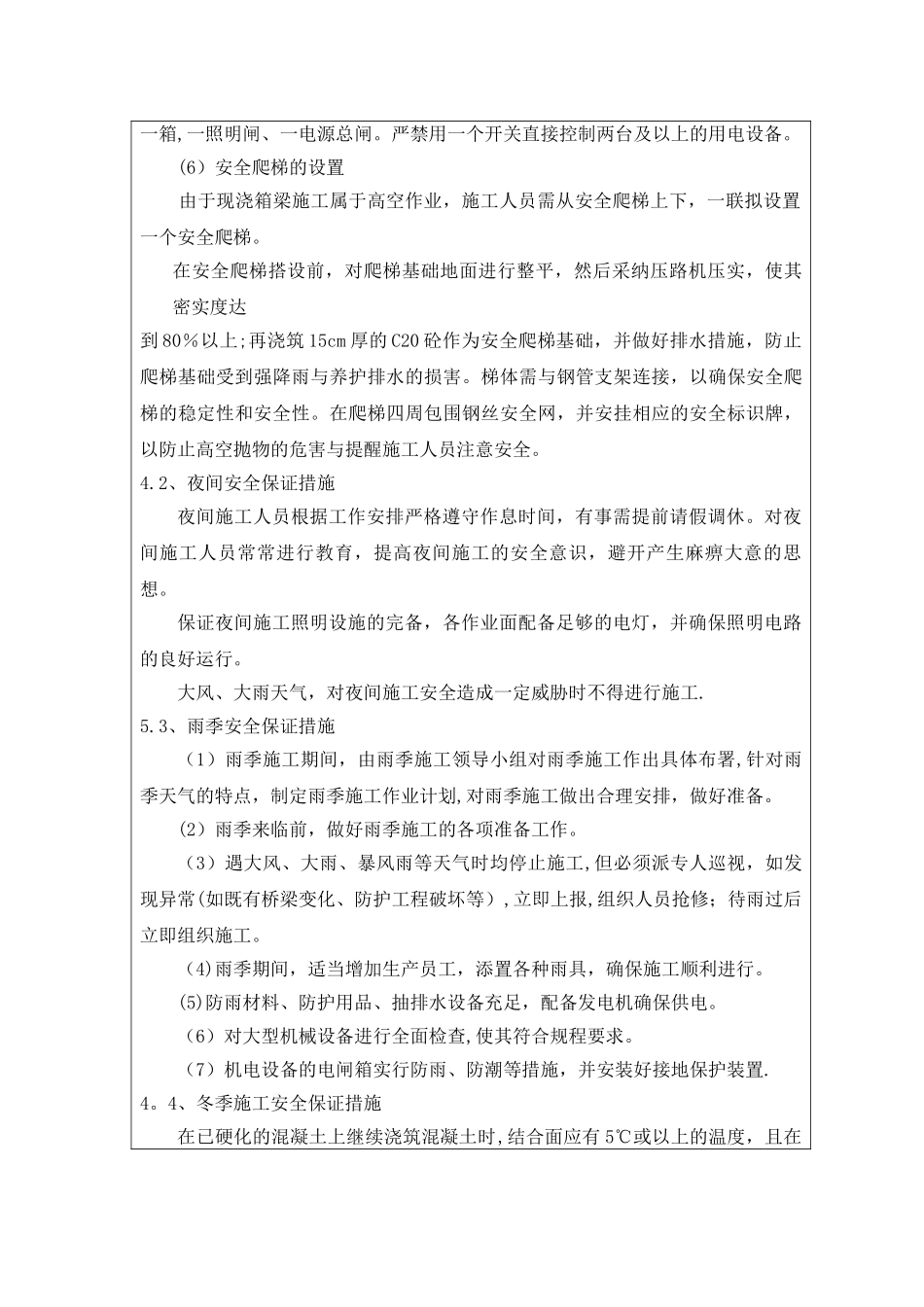 一箱,一照明闸、一电源总闸。严禁用一个开关直接控制两台及以上的用电设备。

（6）安全爬梯的设置

由于现浇箱梁施工属于高空作业，施工人员需从安全爬梯上下，一联拟设置一个安全爬梯。

在安全爬梯搭设前，对爬梯基础地面进行整平，然后采纳压路机压实，使其密实度达

到80％以上;再浇筑15cm厚的C20砼作为安全爬梯基础，并做好排水措施，防止爬梯基础受到强降雨与养护排水的损害。梯体需与钢管支架连接，以确保安全爬梯的稳定性和安全性。在爬梯四周包围钢丝安全网，并安挂相应的安全标识牌，以防止高空抛物的危害与提醒施工人员注意安全。

4.2、夜间安全保证措施

夜间施工人员根据工作安排严格遵守作息时间，有事需提前请假调休。对夜间施工人员常常进行教育，提高夜间施工的安全意识，避开产生麻痹大意的思想。

保证夜间施工照明设施的完备，各作业面配备足够的电灯，并确保照明电路的良好运行。

大风、大雨天气，对夜间施工安全造成一定威胁时不得进行施工.

5.3、雨季安全保证措施

（1）雨季施工期间，由雨季施工领导小组对雨季施工作出具体布署,针对雨季天气的特点，制定雨季施工作业计划,对雨季施工做出合理安排，做好准备。

（2）雨季来临前，做好雨季施工的各项准备工作。

（3）遇大风、大雨、暴风雨等天气时均停止施工,但必须派专人巡视，如发现异常(如既有桥梁变化、防护工程破坏等）,立即上报,组织人员抢修；待雨过后立即组织施工。

（4)雨季期间，适当增加生产员工，添置各种雨具，确保施工顺利进行。

(5)防雨材料、防护用品、抽排水设备充足，配备发电机确保供电。

（6）对大型机械设备进行全面检查,使其符合规程要求。

（7）机电设备的电闸箱实行防雨、防潮等措施，并安装好接地保护装置.

4。4、冬季施工安全保证措施

在已硬化的混凝土上继续浇筑混凝土时,结合面应有5℃或以上的温度，且在